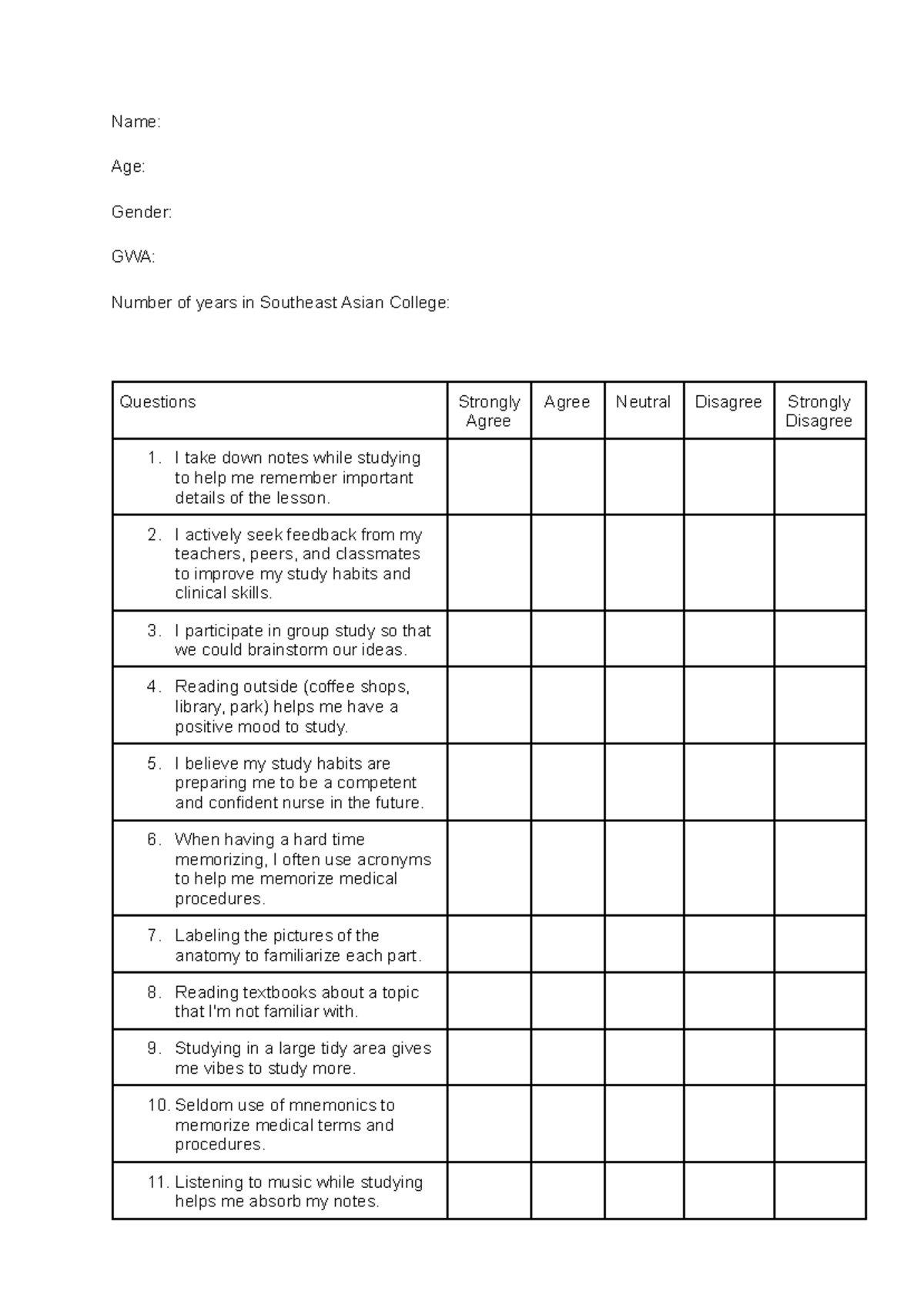 Name:

Age:

Gender:

GWA:

Number of years in Southeast Asian College:

| Questions | Strongly Agree | Agree | Neutral | Disagree | Strongly Disagree |
|---|---|---|---|---|---|
| 1. I take down notes while studying to help me remember important details of the lesson. | | | | | |
| 2. I actively seek feedback from my teachers, peers, and classmates to improve my study habits and clinical skills. | | | | | |
| 3. I participate in group study so that we could brainstorm our ideas. | | | | | |
| 4. Reading outside (coffee shops, library, park) helps me have a positive mood to study. | | | | | |
| 5. I believe my study habits are preparing me to be a competent and confident nurse in the future. | | | | | |
| 6. When having a hard time memorizing, I often use acronyms to help me memorize medical procedures. | | | | | |
| 7. Labeling the pictures of the anatomy to familiarize each part. | | | | | |
| 8. Reading textbooks about a topic that I'm not familiar with. | | | | | |
| 9. Studying in a large tidy area gives me vibes to study more. | | | | | |
| 10. Seldom use of mnemonics to memorize medical terms and procedures. | | | | | |
| 11. Listening to music while studying helps me absorb my notes. | | | | | |